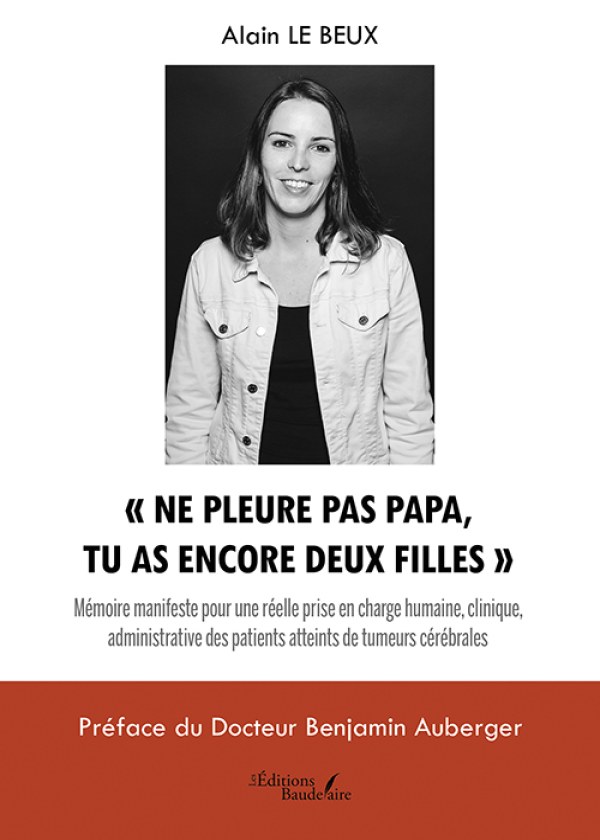 Alain LE BEUX

« NE PLEURE PAS PAPA, TU AS ENCORE DEUX FILLES »

Mémoire manifeste pour une réelle prise en charge humaine, clinique, administrative des patients atteints de tumeurs cérébrales

Préface du Docteur Benjamin Auberger

Les Éditions Baudelaire